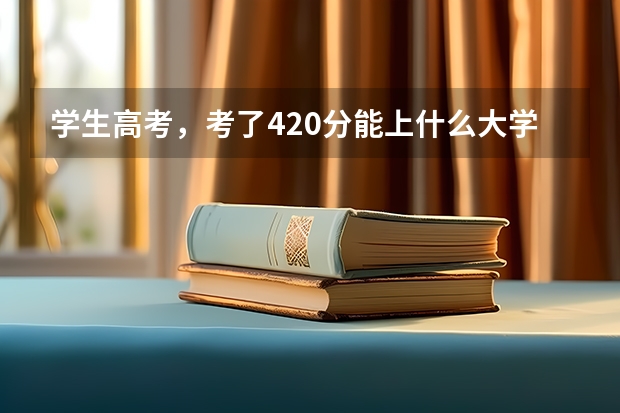 学生高考，考了420分能上什么大学